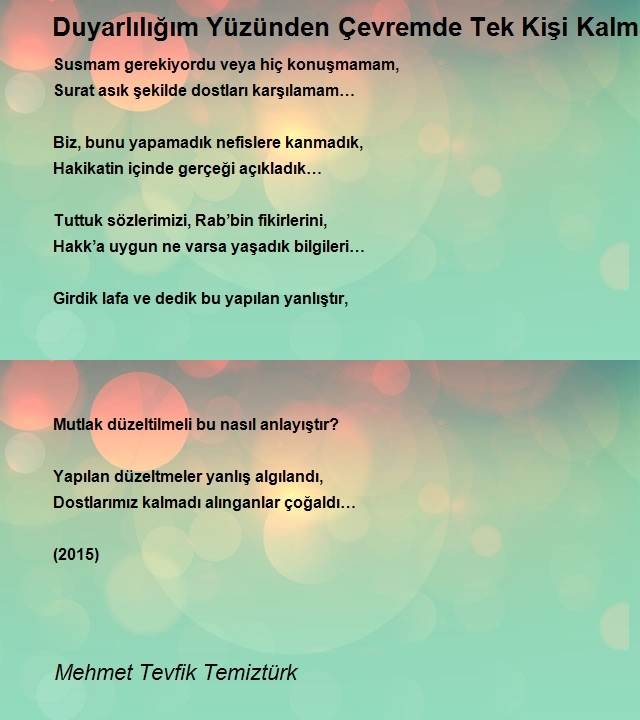 Duyarlılığım Yüzünden Çevremde Tek Kişi Kalm

Susmam gerekiyordu veya hiç konuşmamam,
Surat asık şekilde dostları karşılamam…

Biz, bunu yapamadık nefislere kanmadık,
Hakikatin içinde gerçeği açıkladık…

Tuttuk sözlerimizi, Rab'bin fikirlerini,
Hakk'a uygun ne varsa yaşadık bilgileri…

Girdik lafa ve dedik bu yapılan yanlıştır,

Mutlak düzeltilmeli bu nasıl anlayıştır?

Yapılan düzeltmeler yanlış algılandı,
Dostlarımız kalmadı alınganlar çoğaldı…

(2015)

Mehmet Tevfik Temiztürk